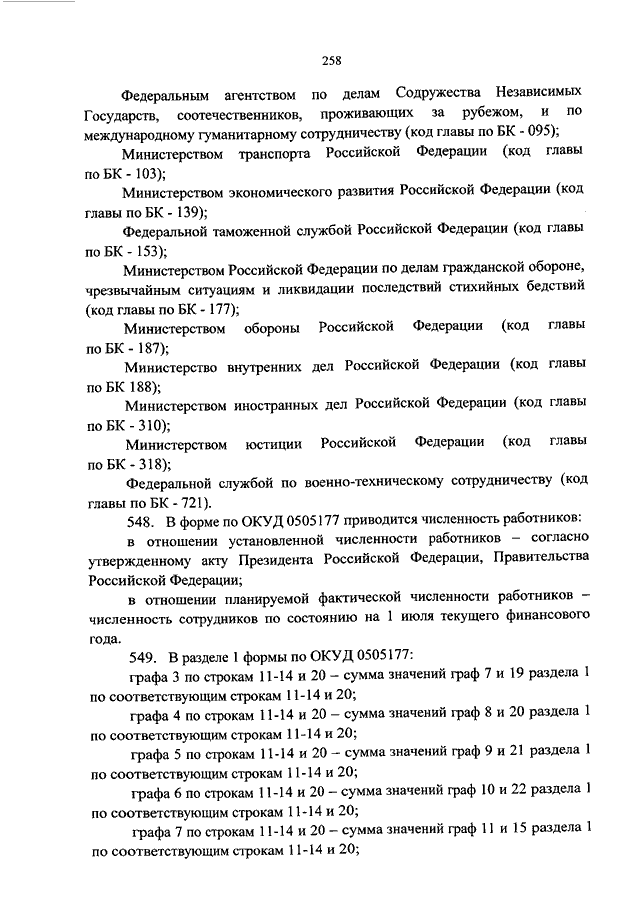 258

Федеральным агентством по делам Содружества Независимых Государств, соотечественников, проживающих за рубежом, и по международному гуманитарному сотрудничеству (код главы по БК - 095);

Министерством транспорта Российской Федерации (код главы по БК - 103);

Министерством экономического развития Российской Федерации (код главы по БК - 139);

Федеральной таможенной службой Российской Федерации (код главы по БК - 153);

Министерством Российской Федерации по делам гражданской обороне, чрезвычайным ситуациям и ликвидации последствий стихийных бедствий (код главы по БК - 177);

Министерством обороны Российской Федерации (код главы по БК - 187);

Министерство внутренних дел Российской Федерации (код главы по БК 188);

Министерством иностранных дел Российской Федерации (код главы по БК - 310);

Министерством юстиции Российской Федерации (код главы по БК - 318);

Федеральной службой по военно-техническому сотрудничеству (код главы по БК - 721).

548. В форме по ОКУД 0505177 приводится численность работников:

в отношении установленной численности работников – согласно утвержденному акту Президента Российской Федерации, Правительства Российской Федерации;

в отношении планируемой фактической численности работников – численность сотрудников по состоянию на 1 июля текущего финансового года.

549. В разделе 1 формы по ОКУД 0505177:

графа 3 по строкам 11-14 и 20 – сумма значений граф 7 и 19 раздела 1 по соответствующим строкам 11-14 и 20;

графа 4 по строкам 11-14 и 20 – сумма значений граф 8 и 20 раздела 1 по соответствующим строкам 11-14 и 20;

графа 5 по строкам 11-14 и 20 – сумма значений граф 9 и 21 раздела 1 по соответствующим строкам 11-14 и 20;

графа 6 по строкам 11-14 и 20 – сумма значений граф 10 и 22 раздела 1 по соответствующим строкам 11-14 и 20;

графа 7 по строкам 11-14 и 20 – сумма значений граф 11 и 15 раздела 1 по соответствующим строкам 11-14 и 20;